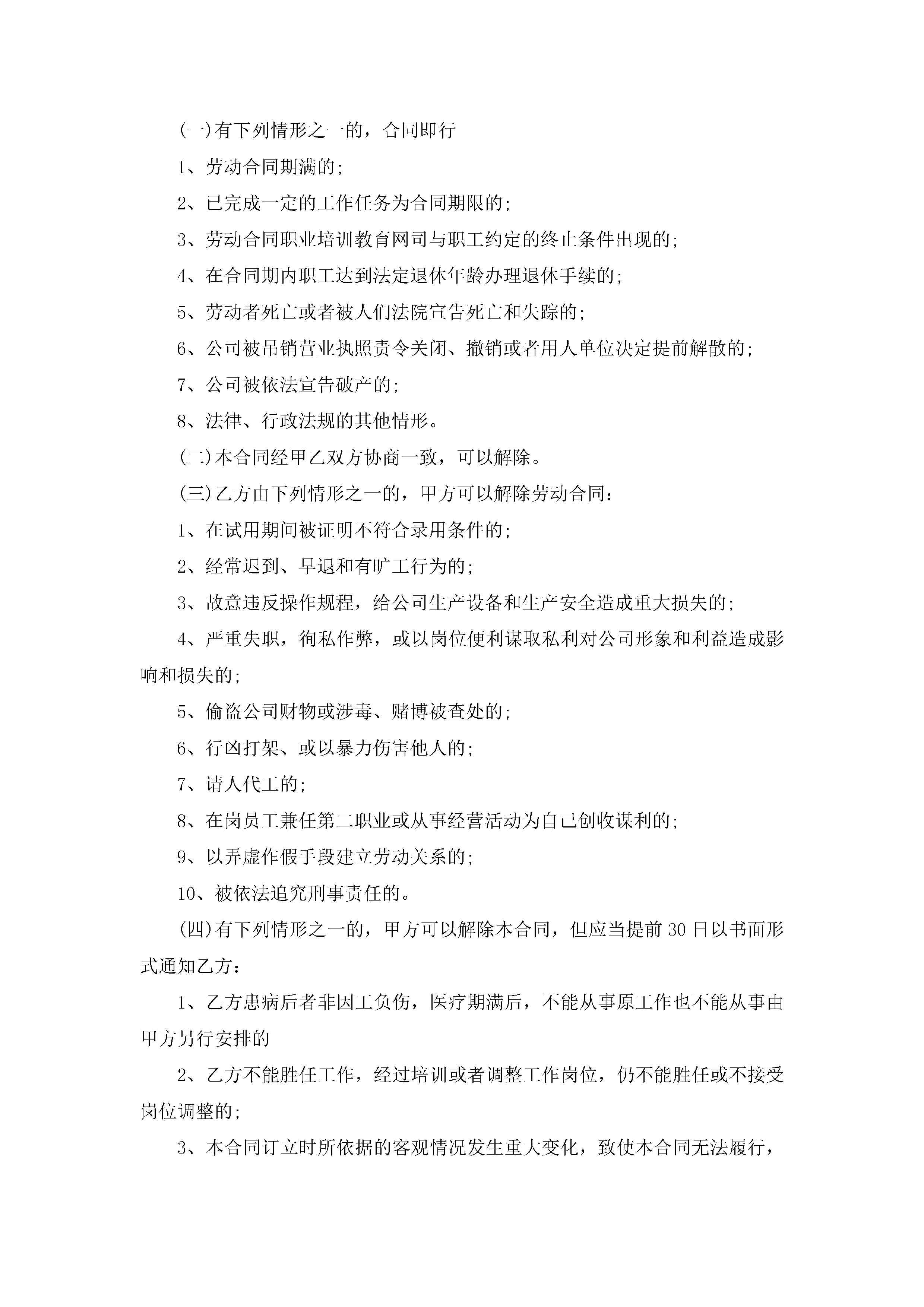 (一)有下列情形之一的，合同即行

1、劳动合同期满的;

2、已完成一定的工作任务为合同期限的;

3、劳动合同职业培训教育网司与职工约定的终止条件出现的;

4、在合同期内职工达到法定退休年龄办理退休手续的;

5、劳动者死亡或者被人们法院宣告死亡和失踪的;

6、公司被吊销营业执照责令关闭、撤销或者用人单位决定提前解散的;

7、公司被依法宣告破产的;

8、法律、行政法规的其他情形。

(二)本合同经甲乙双方协商一致，可以解除。

(三)乙方由下列情形之一的，甲方可以解除劳动合同：

1、在试用期间被证明不符合录用条件的;

2、经常迟到、早退和有旷工行为的;

3、故意违反操作规程，给公司生产设备和生产安全造成重大损失的;

4、严重失职，徇私作弊，或以岗位便利谋取私利对公司形象和利益造成影响和损失的;

5、偷盗公司财物或涉毒、赌博被查处的;

6、行凶打架、或以暴力伤害他人的;

7、请人代工的;

8、在岗员工兼任第二职业或从事经营活动为自己创收谋利的;

9、以弄虚作假手段建立劳动关系的;

10、被依法追究刑事责任的。

(四)有下列情形之一的，甲方可以解除本合同，但应当提前30日以书面形式通知乙方：

1、乙方患病后者非因工负伤，医疗期满后，不能从事原工作也不能从事由甲方另行安排的

2、乙方不能胜任工作，经过培训或者调整工作岗位，仍不能胜任或不接受岗位调整的;

3、本合同订立时所依据的客观情况发生重大变化，致使本合同无法履行，